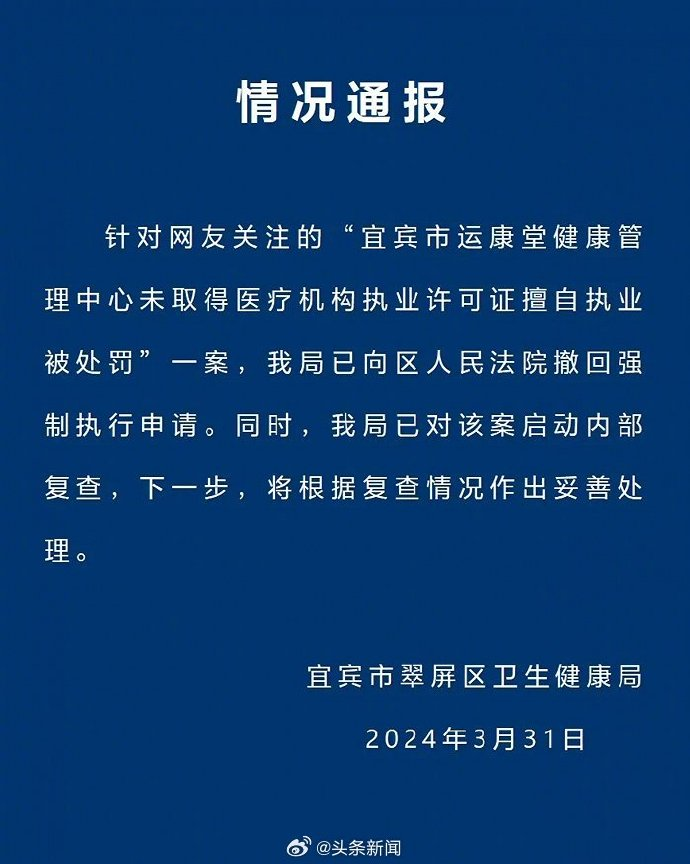 情况通报

针对网友关注的“宜宾市运康堂健康管理中心未取得医疗机构执业许可证擅自执业被处罚”一案，我局已向区人民法院撤回强制执行申请。同时，我局已对该案启动内部复查，下一步，将根据复查情况作出妥善处理。

宜宾市翠屏区卫生健康局

2024年3月31日

@头条新闻